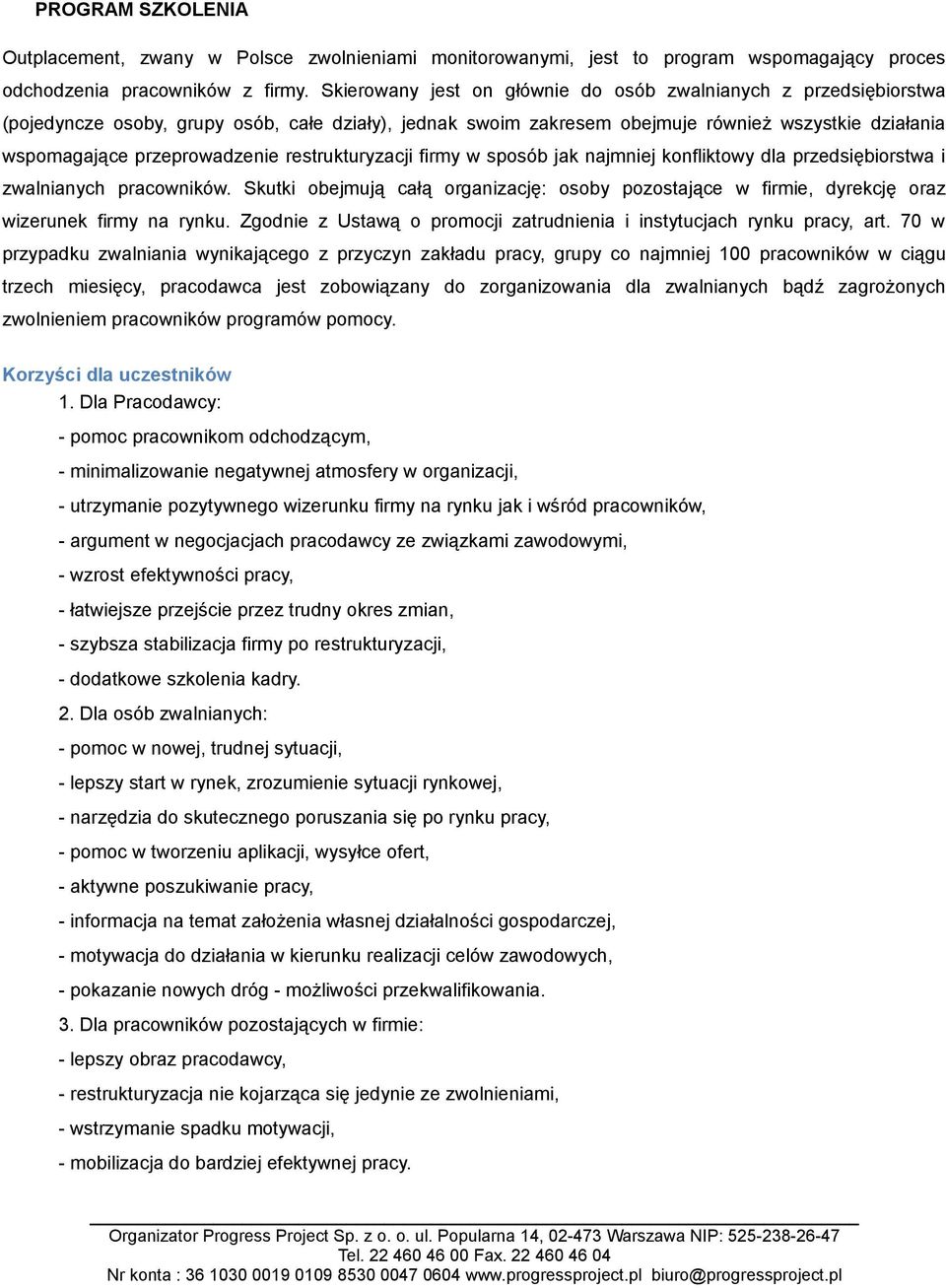 PROGRAM SZKOLENIA

Outplacement, zwany w Polsce zwolnieniami monitorowanymi, jest to program wspomagający proces odchodzenia pracowników z firmy. Skierowany jest on głównie do osób zwalnianych z przedsiębiorstwa (pojedyncze osoby, grupy osób, całe działy), jednak swoim zakresem obejmuje również wszystkie działania wspomagające przeprowadzenie restrukturyzacji firmy w sposób jak najmniej konfliktowy dla przedsiębiorstwa i zwalnianych pracowników. Skutki obejmują całą organizację: osoby pozostające w firmie, dyrekcję oraz wizerunek firmy na rynku. Zgodnie z Ustawą o promocji zatrudnienia i instytucjach rynku pracy, art. 70 w przypadku zwalniania wynikającego z przyczyn zakładu pracy, grupy co najmniej 100 pracowników w ciągu trzech miesięcy, pracodawca jest zobowiązany do zorganizowania dla zwalnianych bądź zagrożonych zwolnieniem pracowników programów pomocy.

Korzyści dla uczestników
1. Dla Pracodawcy:
- pomoc pracownikom odchodzącym,
- minimalizowanie negatywnej atmosfery w organizacji,
- utrzymanie pozytywnego wizerunku firmy na rynku jak i wśród pracowników,
- argument w negocjacjach pracodawcy ze związkami zawodowymi,
- wzrost efektywności pracy,
- łatwiejsze przejście przez trudny okres zmian,
- szybsza stabilizacja firmy po restrukturyzacji,
- dodatkowe szkolenia kadry.
2. Dla osób zwalnianych:
- pomoc w nowej, trudnej sytuacji,
- lepszy start w rynek, zrozumienie sytuacji rynkowej,
- narzędzia do skutecznego poruszania się po rynku pracy,
- pomoc w tworzeniu aplikacji, wysyłce ofert,
- aktywne poszukiwanie pracy,
- informacja na temat założenia własnej działalności gospodarczej,
- motywacja do działania w kierunku realizacji celów zawodowych,
- pokazanie nowych dróg - możliwości przekwalifikowania.
3. Dla pracowników pozostających w firmie:
- lepszy obraz pracodawcy,
- restrukturyzacja nie kojarząca się jedynie ze zwolnieniami,
- wstrzymanie spadku motywacji,
- mobilizacja do bardziej efektywnej pracy.

Organizator Progress Project Sp. z o. o. ul. Popularna 14, 02-473 Warszawa NIP: 525-238-26-47
Tel. 22 460 46 00 Fax. 22 460 46 04
Nr konta : 36 1030 0019 0109 8530 0047 0604 www.progressproject.pl biuro@progressproject.pl